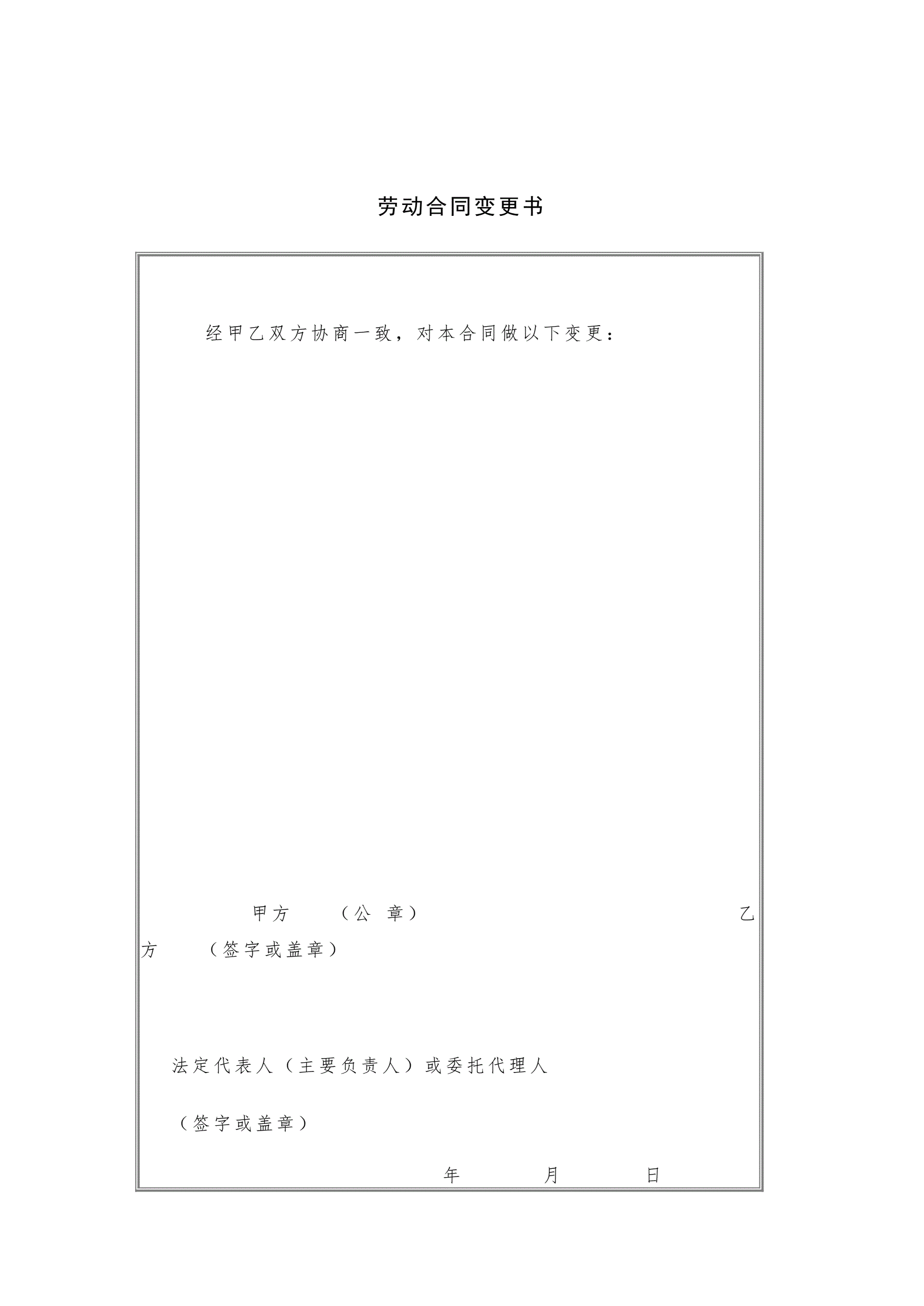 劳动合同变更书

经甲乙双方协商一致，对本合同做以下变更：

甲方 （公 章） 乙方 （签字或盖章）

法定代表人（主要负责人）或委托代理人

（签字或盖章）

年 月 日